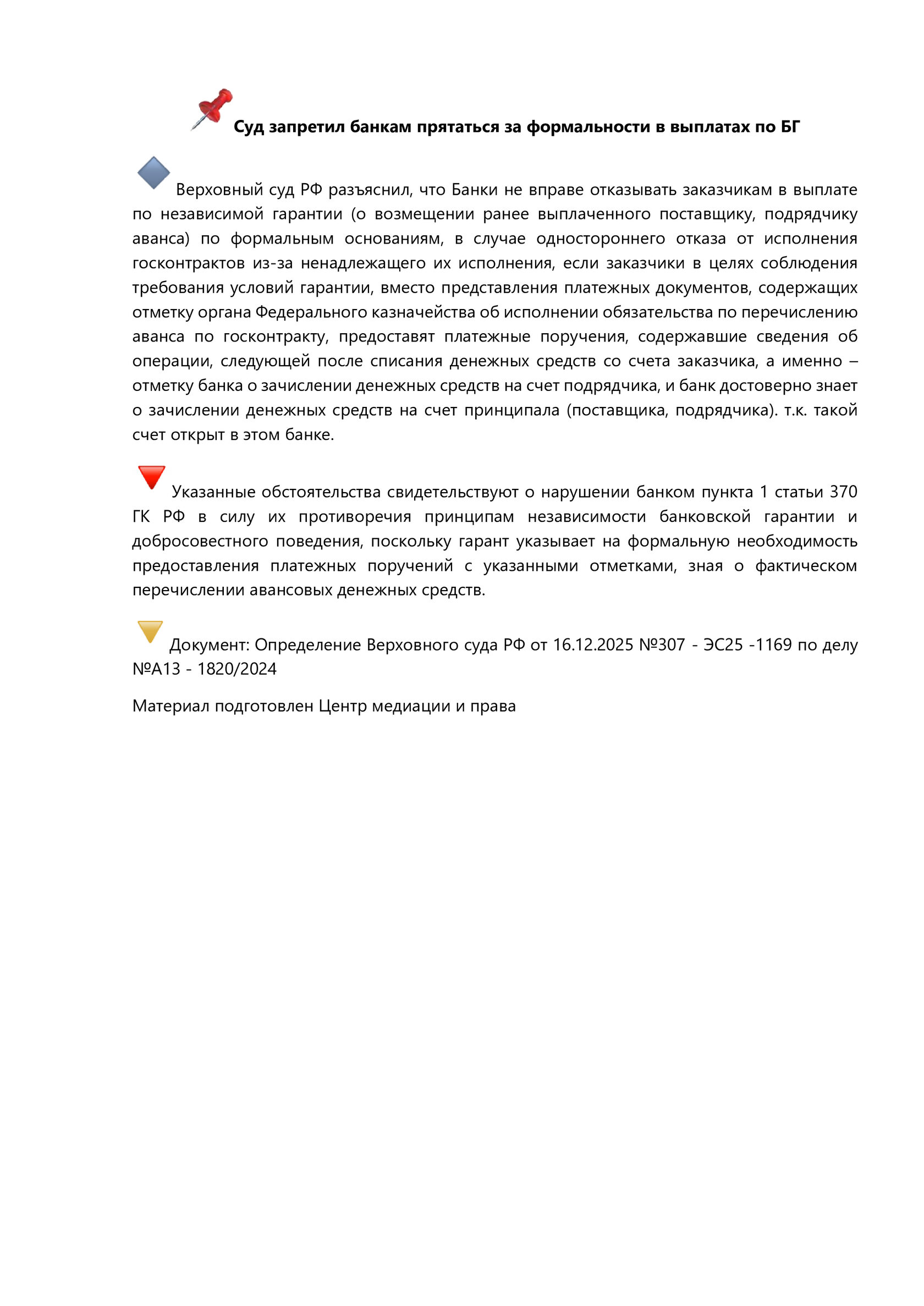 Суд запретил банкам прятаться за формальности в выплатах по БГ

Верховный суд РФ разъяснил, что Банки не вправе отказывать заказчикам в выплате по независимой гарантии (о возмещении ранее выплаченного поставщику, подрядчику аванса) по формальным основаниям, в случае одностороннего отказа от исполнения госконтрактов из-за ненадлежащего их исполнения, если заказчики в целях соблюдения требования условий гарантии, вместо представления платежных документов, содержащих отметку органа Федерального казначейства об исполнении обязательства по перечислению аванса по госконтракту, предоставят платежные поручения, содержавшие сведения об операции, следующей после списания денежных средств со счета заказчика, а именно – отметку банка о зачислении денежных средств на счет подрядчика, и банк достоверно знает о зачислении денежных средств на счет принципала (поставщика, подрядчика). т.к. такой счет открыт в этом банке.

Указанные обстоятельства свидетельствуют о нарушении банком пункта 1 статьи 370 ГК РФ в силу их противоречия принципам независимости банковской гарантии и добросовестного поведения, поскольку гарант указывает на формальную необходимость предоставления платежных поручений с указанными отметками, зная о фактическом перечислении авансовых денежных средств.

Документ: Определение Верховного суда РФ от 16.12.2025 №307 - ЭС25 -1169 по делу №А13 - 1820/2024

Материал подготовлен Центр медиации и права